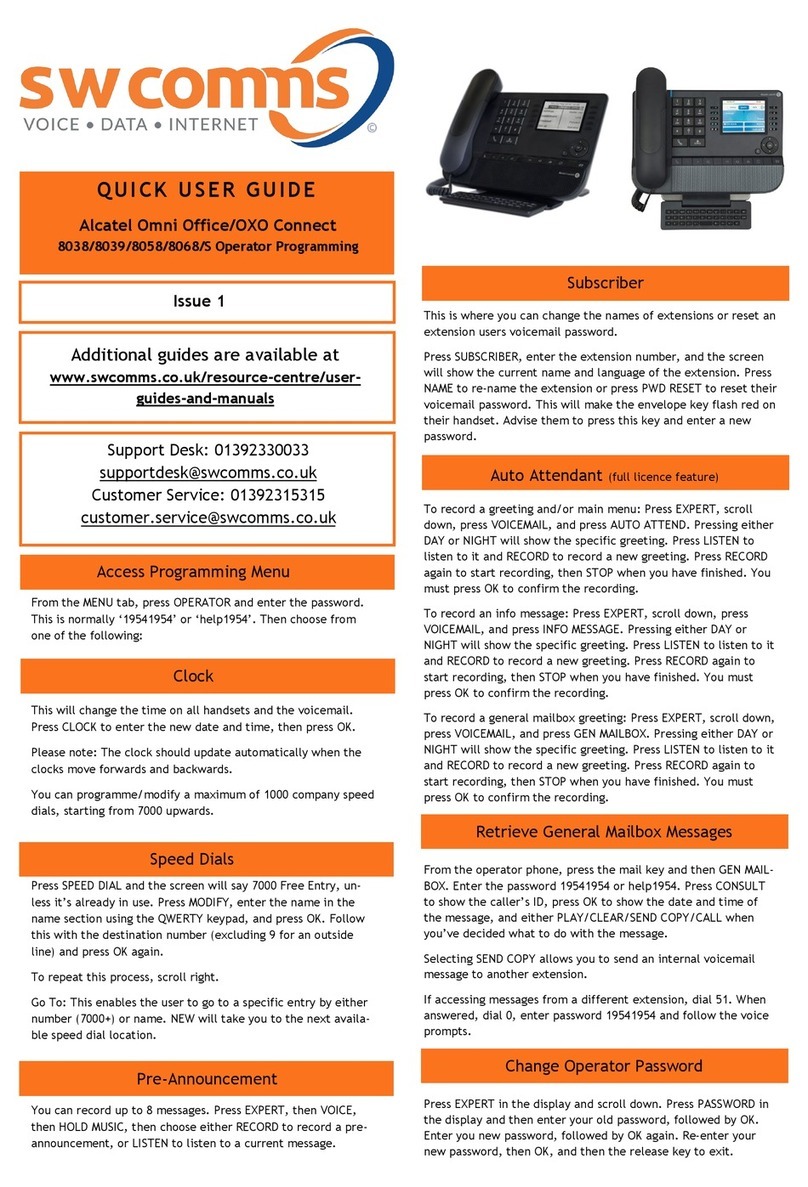 sw comms
VOICE • DATA • INTERNET ©

QUICK USER GUIDE

Alcatel Omni Office/OXO Connect
8038/8039/8058/8068/S Operator Programming

Issue 1

Additional guides are available at
www.swcomms.co.uk/resource-centre/user-guides-and-manuals

Support Desk: 01392330033
supportdesk@swcomms.co.uk
Customer Service: 01392315315
customer.service@swcomms.co.uk

Access Programming Menu

From the MENU tab, press OPERATOR and enter the password. This is normally '19541954' or 'help1954'. Then choose from one of the following:

Clock

This will change the time on all handsets and the voicemail. Press CLOCK to enter the new date and time, then press OK.

Please note: The clock should update automatically when the clocks move forwards and backwards.

You can programme/modify a maximum of 1000 company speed dials, starting from 7000 upwards.

Speed Dials

Press SPEED DIAL and the screen will say 7000 Free Entry, unless it's already in use. Press MODIFY, enter the name in the name section using the QWERTY keypad, and press OK. Follow this with the destination number (excluding 9 for an outside line) and press OK again.

To repeat this process, scroll right.

Go To: This enables the user to go to a specific entry by either number (7000+) or name. NEW will take you to the next available speed dial location.

Pre-Announcement

You can record up to 8 messages. Press EXPERT, then VOICE, then HOLD MUSIC, then choose either RECORD to record a pre-announcement, or LISTEN to listen to a current message.

Subscriber

This is where you can change the names of extensions or reset an extension users voicemail password.

Press SUBSCRIBER, enter the extension number, and the screen will show the current name and language of the extension. Press NAME to re-name the extension or press PWD RESET to reset their voicemail password. This will make the envelope key flash red on their handset. Advise them to press this key and enter a new password.

Auto Attendant (full licence feature)

To record a greeting and/or main menu: Press EXPERT, scroll down, press VOICEMAIL, and press AUTO ATTEND. Pressing either DAY or NIGHT will show the specific greeting. Press LISTEN to listen to it and RECORD to record a new greeting. Press RECORD again to start recording, then STOP when you have finished. You must press OK to confirm the recording.

To record an info message: Press EXPERT, scroll down, press VOICEMAIL, and press INFO MESSAGE. Pressing either DAY or NIGHT will show the specific greeting. Press LISTEN to listen to it and RECORD to record a new greeting. Press RECORD again to start recording, then STOP when you have finished. You must press OK to confirm the recording.

To record a general mailbox greeting: Press EXPERT, scroll down, press VOICEMAIL, and press GEN MAILBOX. Pressing either DAY or NIGHT will show the specific greeting. Press LISTEN to listen to it and RECORD to record a new greeting. Press RECORD again to start recording, then STOP when you have finished. You must press OK to confirm the recording.

Retrieve General Mailbox Messages

From the operator phone, press the mail key and then GEN MAILBOX. Enter the password 19541954 or help1954. Press CONSULT to show the caller's ID, press OK to show the date and time of the message, and either PLAY/CLEAR/SEND COPY/CALL when you've decided what to do with the message.

Selecting SEND COPY allows you to send an internal voicemail message to another extension.

If accessing messages from a different extension, dial 51. When answered, dial 0, enter password 19541954 and follow the voice prompts.

Change Operator Password

Press EXPERT in the display and scroll down. Press PASSWORD in the display and then enter your old password, followed by OK. Enter you new password, followed by OK again. Re-enter your new password, then OK, and then the release key to exit.